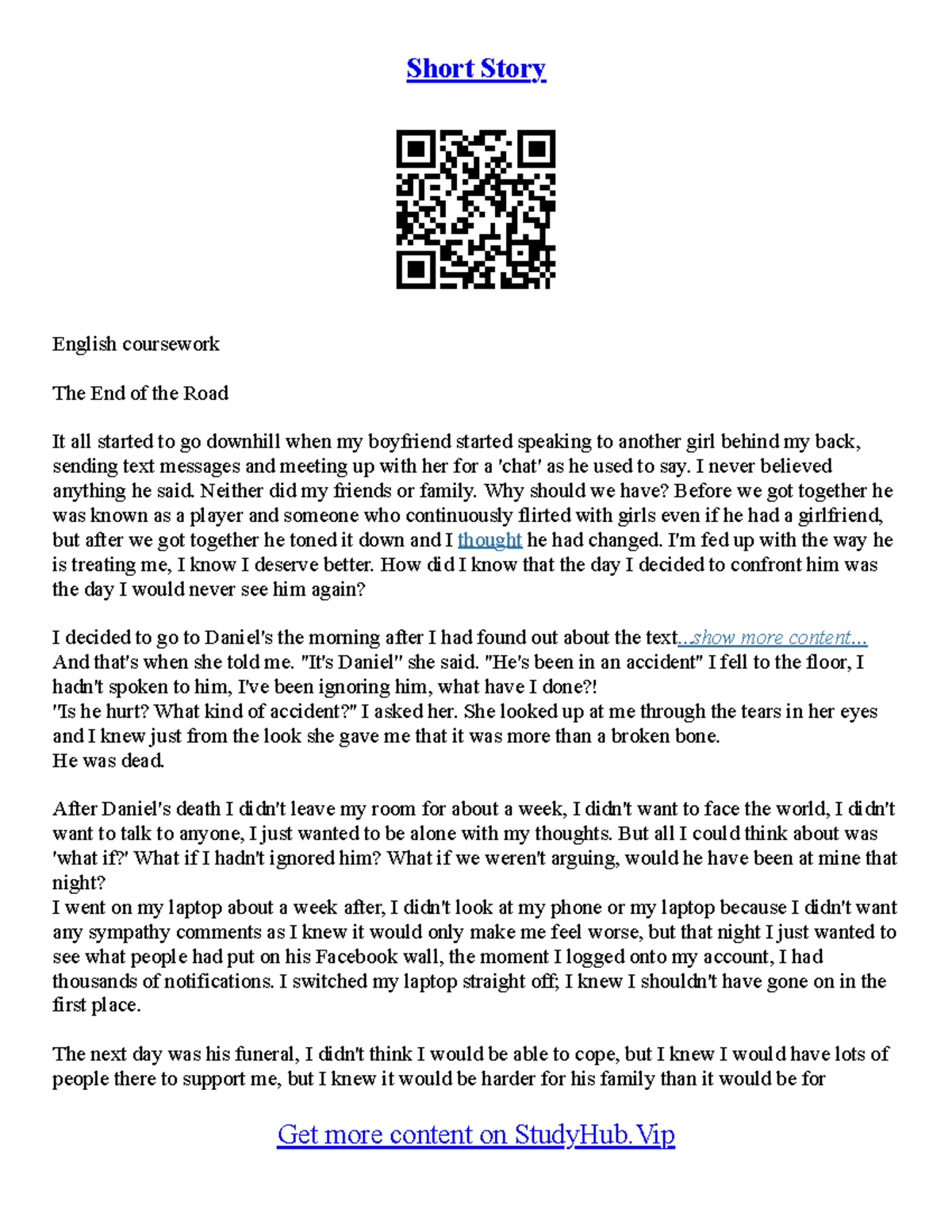 Short Story

English coursework

The End of the Road

It all started to go downhill when my boyfriend started speaking to another girl behind my back, sending text messages and meeting up with her for a 'chat' as he used to say. I never believed anything he said. Neither did my friends or family. Why should we have? Before we got together he was known as a player and someone who continuously flirted with girls even if he had a girlfriend, but after we got together he toned it down and I thought he had changed. I'm fed up with the way he is treating me, I know I deserve better. How did I know that the day I decided to confront him was the day I would never see him again?

I decided to go to Daniel's the morning after I had found out about the text...show more content...
And that's when she told me. "It's Daniel" she said. "He's been in an accident" I fell to the floor, I hadn't spoken to him, I've been ignoring him, what have I done?!
"Is he hurt? What kind of accident?" I asked her. She looked up at me through the tears in her eyes and I knew just from the look she gave me that it was more than a broken bone.
He was dead.

After Daniel's death I didn't leave my room for about a week, I didn't want to face the world, I didn't want to talk to anyone, I just wanted to be alone with my thoughts. But all I could think about was 'what if?' What if I hadn't ignored him? What if we weren't arguing, would he have been at mine that night?
I went on my laptop about a week after, I didn't look at my phone or my laptop because I didn't want any sympathy comments as I knew it would only make me feel worse, but that night I just wanted to see what people had put on his Facebook wall, the moment I logged onto my account, I had thousands of notifications. I switched my laptop straight off; I knew I shouldn't have gone on in the first place.

The next day was his funeral, I didn't think I would be able to cope, but I knew I would have lots of people there to support me, but I knew it would be harder for his family than it would be for

Get more content on StudyHub.Vip